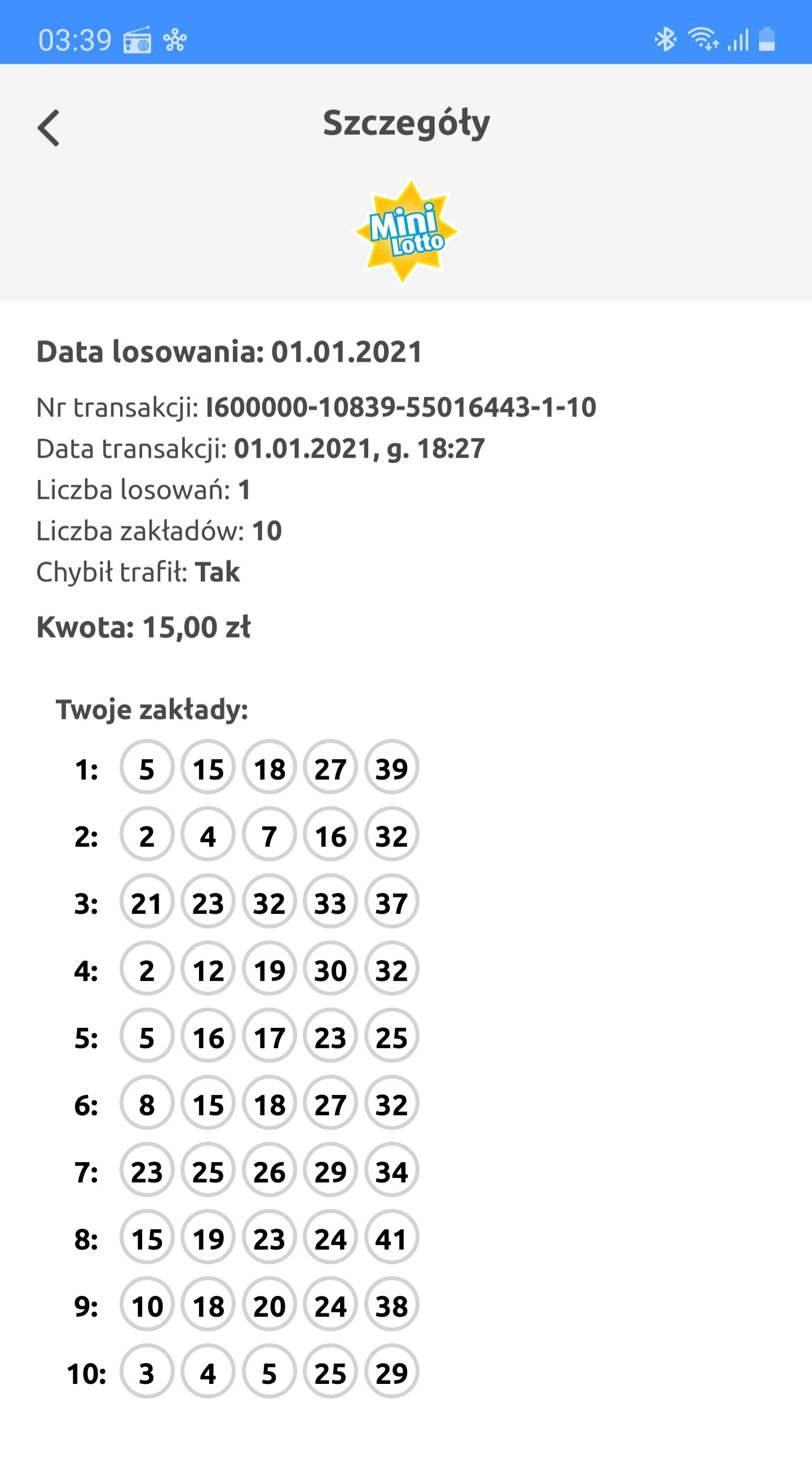 03:39

Szczegóły

Mini Lotto

Data losowania: 01.01.2021

Nr transakcji: I600000-10839-55016443-1-10
Data transakcji: 01.01.2021, g. 18:27
Liczba losowań: 1
Liczba zakładów: 10
Chybił trafił: Tak

Kwota: 15,00 zł

Twoje zakłady:

1: 5 15 18 27 39
2: 2 4 7 16 32
3: 21 23 32 33 37
4: 2 12 19 30 32
5: 5 16 17 23 25
6: 8 15 18 27 32
7: 23 25 26 29 34
8: 15 19 23 24 41
9: 10 18 20 24 38
10: 3 4 5 25 29